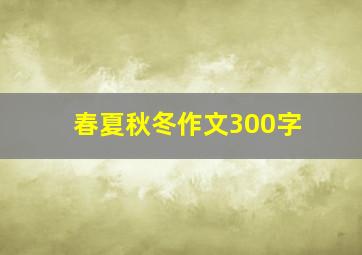 春夏秋冬作文300字